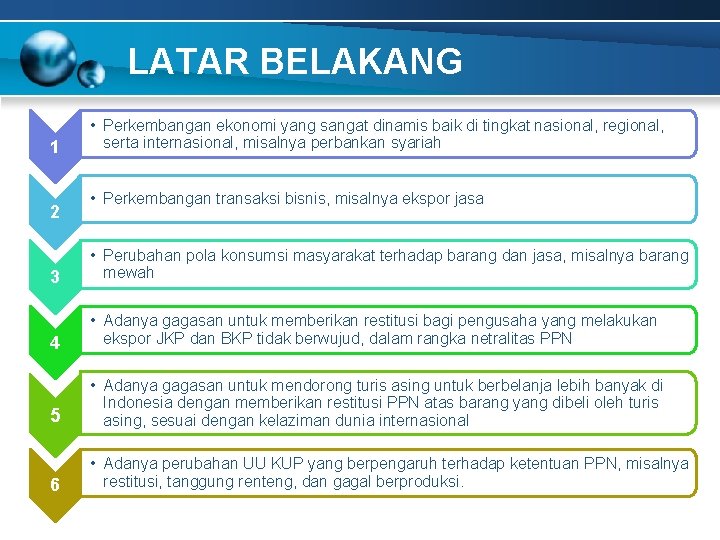 LATAR BELAKANG

1

• Perkembangan ekonomi yang sangat dinamis baik di tingkat nasional, regional, serta internasional, misalnya perbankan syariah

2

• Perkembangan transaksi bisnis, misalnya ekspor jasa

3

• Perubahan pola konsumsi masyarakat terhadap barang dan jasa, misalnya barang mewah

4

• Adanya gagasan untuk memberikan restitusi bagi pengusaha yang melakukan ekspor JKP dan BKP tidak berwujud, dalam rangka netralitas PPN

5

• Adanya gagasan untuk mendorong turis asing untuk berbelanja lebih banyak di Indonesia dengan memberikan restitusi PPN atas barang yang dibeli oleh turis asing, sesuai dengan kelaziman dunia internasional

6

• Adanya perubahan UU KUP yang berpengaruh terhadap ketentuan PPN, misalnya restitusi, tanggung renteng, dan gagal berproduksi.